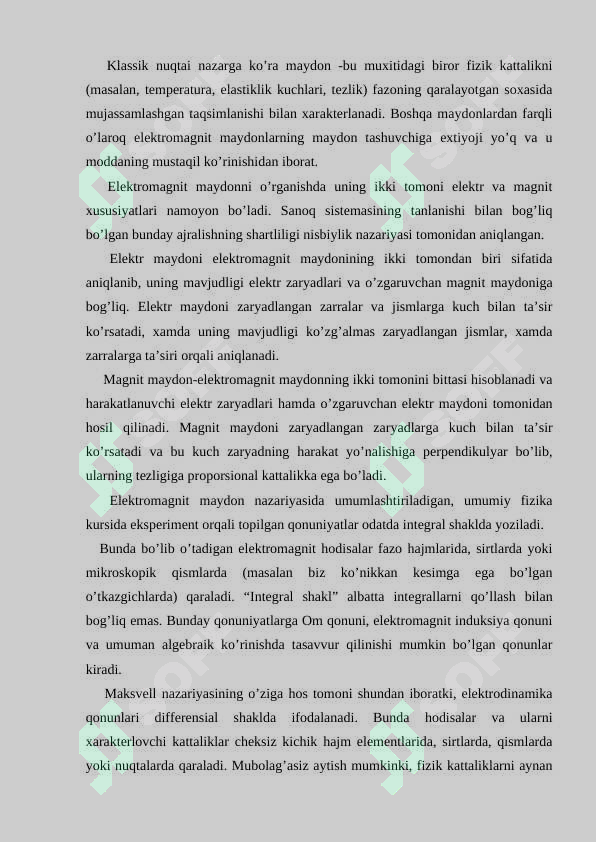 Klassik nuqtai nazarga ko’ra maydon -bu muxitidagi biror fizik kattalikni (masalan, temperatura, elastiklik kuchlari, tezlik) fazoning qaralayotgan soxasida mujassamlashgan taqsimlanishi bilan xarakterlanadi. Boshqa maydonlardan farqli o’laroq elektromagnit maydonlarning maydon tashuvchiga extiyoji yo’q va u moddaning mustaqil ko’rinishidan iborat.

Elektromagnit maydonni o’rganishda uning ikki tomoni elektr va magnit xususiyatlari namoyon bo’ladi. Sanoq sistemasining tanlanishi bilan bog’liq bo’lgan bunday ajralishning shartliligi nisbiylik nazariyasi tomonidan aniqlangan.

Elektr maydoni elektromagnit maydonining ikki tomondan biri sifatida aniqlanib, uning mavjudligi elektr zaryadlari va o’zgaruvchan magnit maydoniga bog’liq. Elektr maydoni zaryadlangan zarralar va jismlarga kuch bilan ta’sir ko’rsatadi, xamda uning mavjudligi ko’zg’almas zaryadlangan jismlar, xamda zarralarga ta’siri orqali aniqlanadi.

Magnit maydon-elektromagnit maydonning ikki tomonini bittasi hisoblanadi va harakatlanuvchi elektr zaryadlari hamda o’zgaruvchan elektr maydoni tomonidan hosil qilinadi. Magnit maydoni zaryadlangan zaryadlarga kuch bilan ta’sir ko’rsatadi va bu kuch zaryadning harakat yo’nalishiga perpendikulyar bo’lib, ularning tezligiga proporsional kattalikka ega bo’ladi.

Elektromagnit maydon nazariyasida umumlashtiriladigan, umumiy fizika kursida eksperiment orqali topilgan qonuniyatlar odatda integral shaklda yoziladi.

Bunda bo’lib o’tadigan elektromagnit hodisalar fazo hajmlarida, sirtlarda yoki mikroskopik qismlarda (masalan biz ko’nikkan kesimga ega bo’lgan o’tkazgichlarda) qaraladi. “Integral shakl” albatta integrallarni qo’llash bilan bog’liq emas. Bunday qonuniyatlarga Om qonuni, elektromagnit induksiya qonuni va umuman algebraik ko’rinishda tasavvur qilinishi mumkin bo’lgan qonunlar kiradi.

Maksvell nazariyasining o’ziga hos tomoni shundan iboratki, elektrodinamika qonunlari differensial shaklda ifodalanadi. Bunda hodisalar va ularni xarakterlovchi kattaliklar cheksiz kichik hajm elementlarida, sirtlarda, qismlarda yoki nuqtalarda qaraladi. Mubolag’asiz aytish mumkinki, fizik kattaliklarni aynan